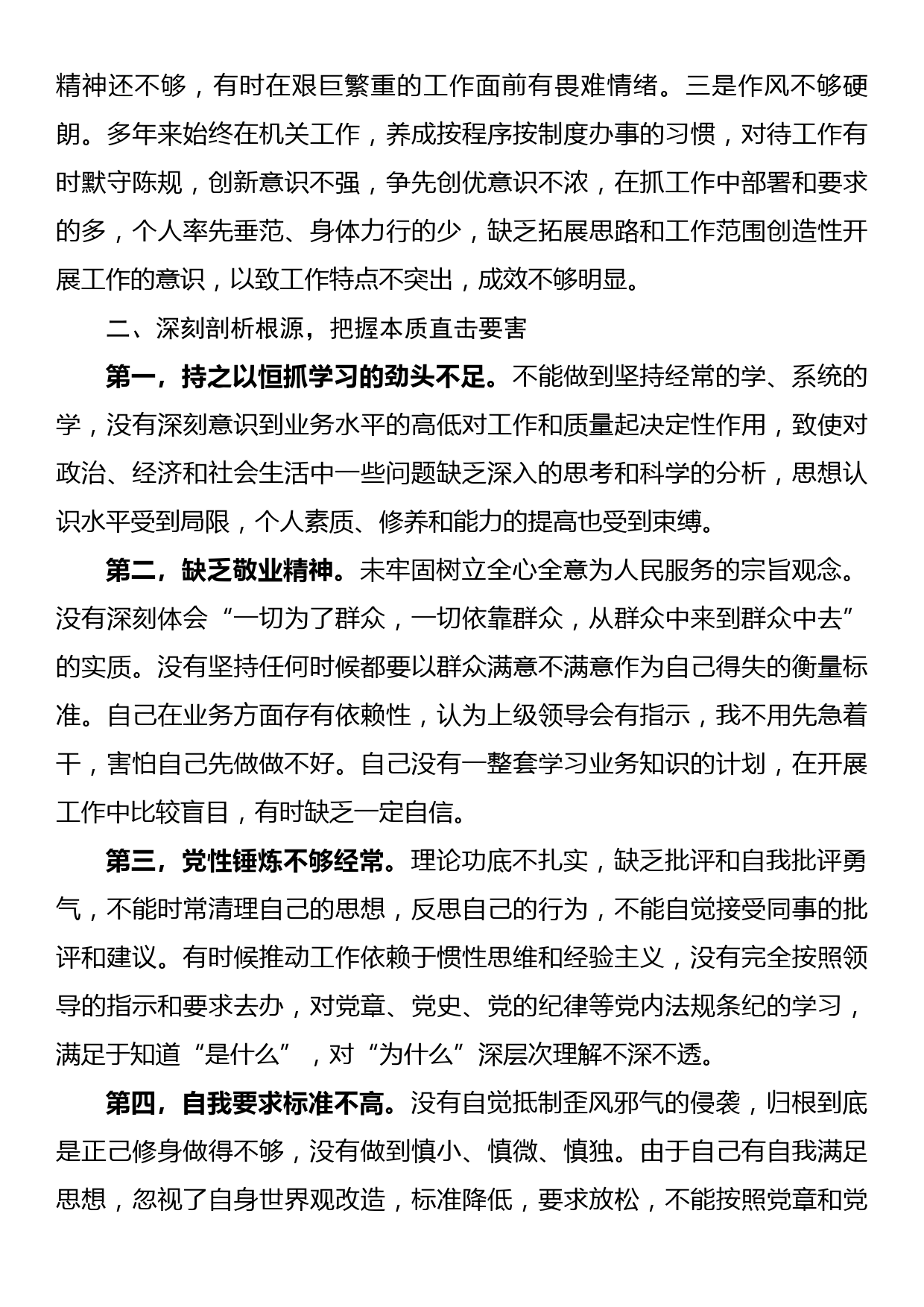 精神还不够，有时在艰巨繁重的工作面前有畏难情绪。三是作风不够硬朗。多年来始终在机关工作，养成按程序按制度办事的习惯，对待工作有时默守陈规，创新意识不强，争先创优意识不浓，在抓工作中部署和要求的多，个人率先垂范、身体力行的少，缺乏拓展思路和工作范围创造性开展工作的意识，以致工作特点不突出，成效不够明显。

二、深刻剖析根源，把握本质直击要害

第一，持之以恒抓学习的劲头不足。不能做到坚持经常的学、系统的学，没有深刻意识到业务水平的高低对工作和质量起决定性作用，致使对政治、经济和社会生活中一些问题缺乏深入的思考和科学的分析，思想认识水平受到局限，个人素质、修养和能力的提高也受到束缚。

第二，缺乏敬业精神。未牢固树立全心全意为人民服务的宗旨观念。没有深刻体会“一切为了群众，一切依靠群众，从群众中来到群众中去”的实质。没有坚持任何时候都要以群众满意不满意作为自己得失的衡量标准。自己在业务方面存有依赖性，认为上级领导会有指示，我不用先急着干，害怕自己先做做不好。自己没有一整套学习业务知识的计划，在开展工作中比较盲目，有时缺乏一定自信。

第三，党性锤炼不够经常。理论功底不扎实，缺乏批评和自我批评勇气，不能时常清理自己的思想，反思自己的行为，不能自觉接受同事的批评和建议。有时候推动工作依赖于惯性思维和经验主义，没有完全按照领导的指示和要求去办，对党章、党史、党的纪律等党内法规条纪的学习，满足于知道“是什么”，对“为什么”深层次理解不深不透。

第四，自我要求标准不高。没有自觉抵制歪风邪气的侵袭，归根到底是正己修身做得不够，没有做到慎小、慎微、慎独。由于自己有自我满足思想，忽视了自身世界观改造，标准降低，要求放松，不能按照党章和党